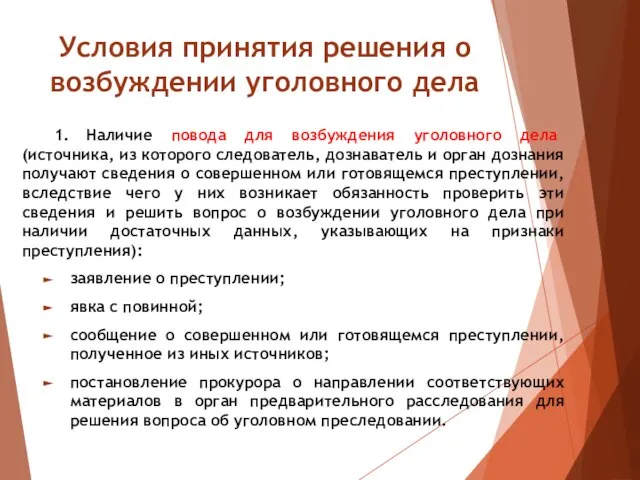 Условия принятия решения о возбуждении уголовного дела

1. Наличие повода для возбуждения уголовного дела (источника, из которого следователь, дознаватель и орган дознания получают сведения о совершенном или готовящемся преступлении, вследствие чего у них возникает обязанность проверить эти сведения и решить вопрос о возбуждении уголовного дела при наличии достаточных данных, указывающих на признаки преступления):

заявление о преступлении;

явка с повинной;

сообщение о совершенном или готовящемся преступлении, полученное из иных источников;

постановление прокурора о направлении соответствующих материалов в орган предварительного расследования для решения вопроса об уголовном преследовании.